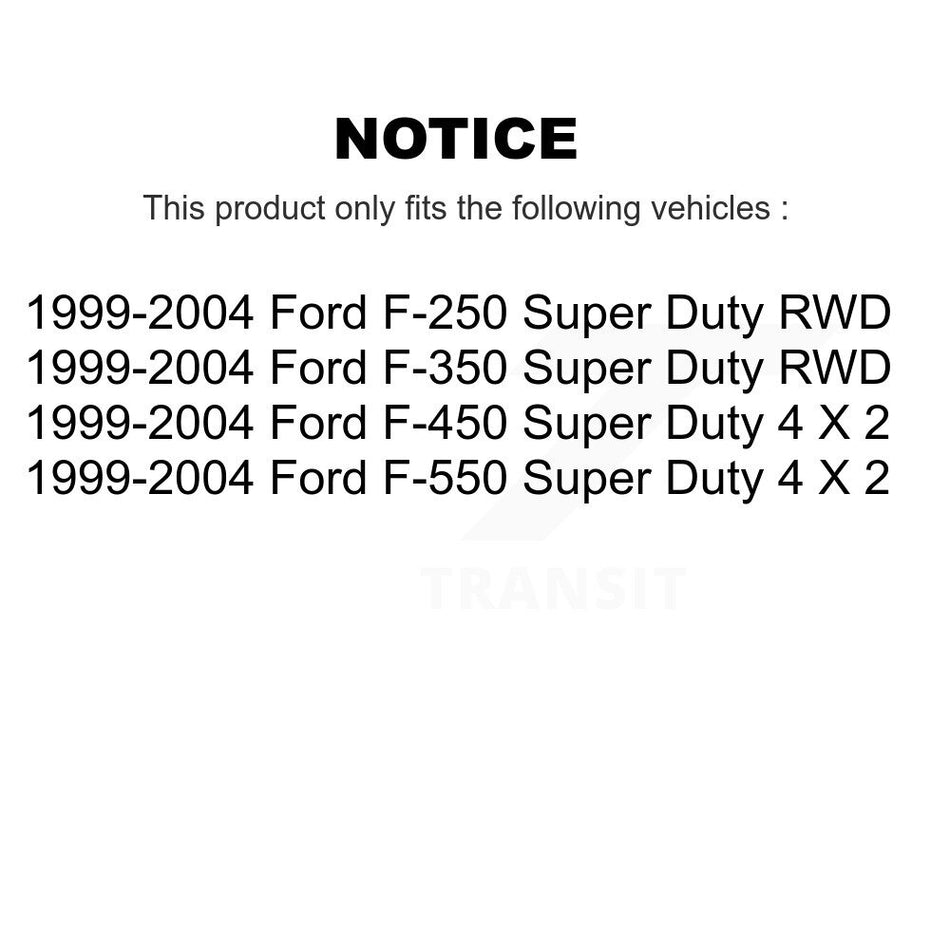 NOTICE

This product only fits the following vehicles :

1999-2004 Ford F-250 Super Duty RWD
1999-2004 Ford F-350 Super Duty RWD
1999-2004 Ford F-450 Super Duty 4 X 2
1999-2004 Ford F-550 Super Duty 4 X 2

TRANSIT